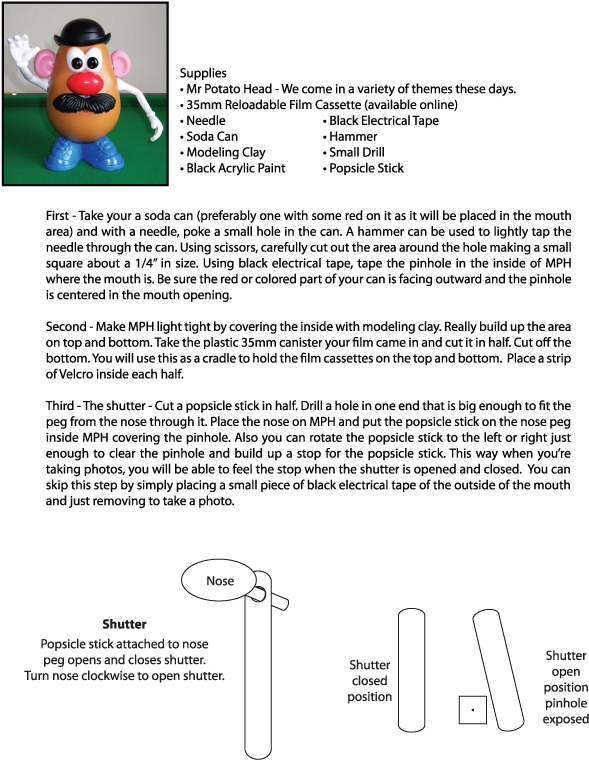 Supplies
• Mr Potato Head - We come in a variety of themes these days.
• 35mm Reloadable Film Cassette (available online)
• Needle
• Soda Can
• Modeling Clay
• Black Acrylic Paint
• Black Electrical Tape
• Hammer
• Small Drill
• Popsicle Stick

First - Take your a soda can (preferably one with some red on it as it will be placed in the mouth area) and with a needle, poke a small hole in the can. A hammer can be used to lightly tap the needle through the can. Using scissors, carefully cut out the area around the hole making a small square about a 1/4" in size. Using black electrical tape, tape the pinhole in the inside of MPH where the mouth is. Be sure the red or colored part of your can is facing outward and the pinhole is centered in the mouth opening.

Second - Make MPH light tight by covering the inside with modeling clay. Really build up the area on top and bottom. Take the plastic 35mm canister your film came in and cut it in half. Cut off the bottom. You will use this as a cradle to hold the film cassettes on the top and bottom. Place a strip of Velcro inside each half.

Third - The shutter - Cut a popsicle stick in half. Drill a hole in one end that is big enough to fit the peg from the nose through it. Place the nose on MPH and put the popsicle stick on the nose peg inside MPH covering the pinhole. Also you can rotate the popsicle stick to the left or right just enough to clear the pinhole and build up a stop for the popsicle stick. This way when you're taking photos, you will be able to feel the stop when the shutter is opened and closed. You can skip this step by simply placing a small piece of black electrical tape of the outside of the mouth and just removing to take a photo.

Nose

Shutter
Popsicle stick attached to nose peg opens and closes shutter. Turn nose clockwise to open shutter.

Shutter closed position

Shutter open position pinhole exposed